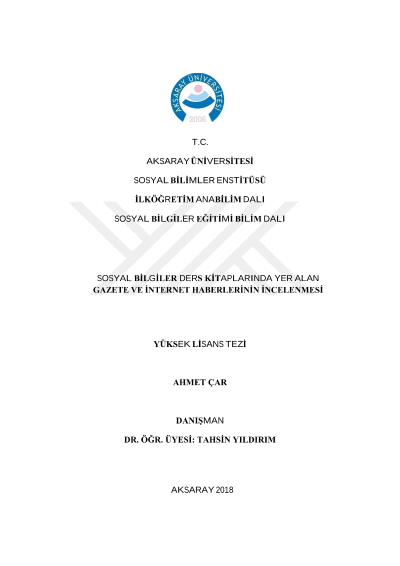 AKSARAY ÜNİVERSİTESİ
2006

T.C.

AKSARAY ÜNİVERSİTESİ

SOSYAL BİLİMLER ENSTİTÜSÜ

İLKÖĞRETİM ANABİLİM DALI

SOSYAL BİLGİLER EĞİTİMİ BİLİM DALI

SOSYAL BİLGİLER DERS KİTAPLARINDA YER ALAN GAZETE VE İNTERNET HABERLERİNİN İNCELENMESİ

YÜKSEK LİSANS TEZİ

AHMET ÇAR

DANIŞMAN

DR. ÖĞR. ÜYESİ: TAHSİN YILDIRIM

AKSARAY 2018